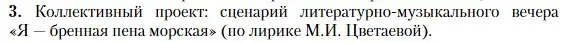 **3.** Коллективный проект: сценарий литературно-музыкального вечера «Я — бренная пена морская» (по лирике М.И. Цветаевой).